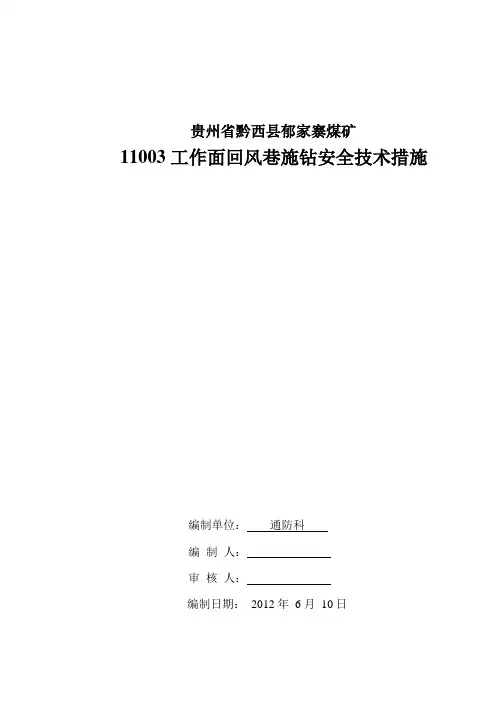 贵州省黔西县郁家寨煤矿

11003工作面回风巷施钻安全技术措施

编制单位：通防科

编 制 人：____

审 核 人：____

编制日期：2012年6月10日